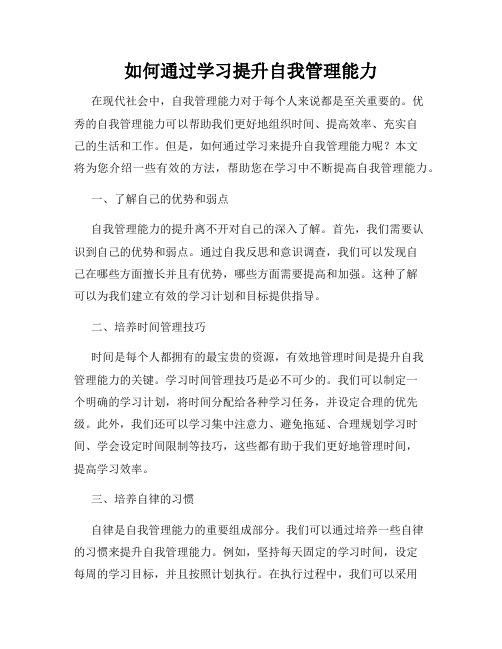 如何通过学习提升自我管理能力

在现代社会中，自我管理能力对于每个人来说都是至关重要的。优秀的自我管理能力可以帮助我们更好地组织时间、提高效率、充实自己的生活和工作。但是，如何通过学习来提升自我管理能力呢？本文将为您介绍一些有效的方法，帮助您在学习中不断提高自我管理能力。

一、了解自己的优势和弱点

自我管理能力的提升离不开对自己的深入了解。首先，我们需要认识到自己的优势和弱点。通过自我反思和意识调查，我们可以发现自己在哪些方面擅长并且有优势，哪些方面需要提高和加强。这种了解可以为我们建立有效的学习计划和目标提供指导。

二、培养时间管理技巧

时间是每个人都拥有的最宝贵的资源，有效地管理时间是提升自我管理能力的关键。学习时间管理技巧是必不可少的。我们可以制定一个明确的学习计划，将时间分配给各种学习任务，并设定合理的优先级。此外，我们还可以学习集中注意力、避免拖延、合理规划学习时间、学会设定时间限制等技巧，这些都有助于我们更好地管理时间，提高学习效率。

三、培养自律的习惯

自律是自我管理能力的重要组成部分。我们可以通过培养一些自律的习惯来提升自我管理能力。例如，坚持每天固定的学习时间，设定每周的学习目标，并且按照计划执行。在执行过程中，我们可以采用